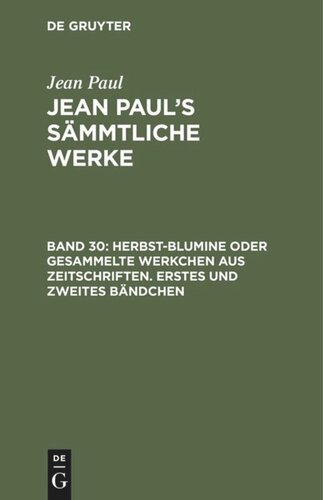 DE GRUYTER

Jean Paul

JEAN PAUL'S SÄMMTLICHE WERKE

BAND 30: HERBST-BLUMINE ODER GESAMMELTE WERKCHEN AUS ZEITSCHRIFTEN. ERSTES UND ZWEITES BÄNDCHEN

DE G